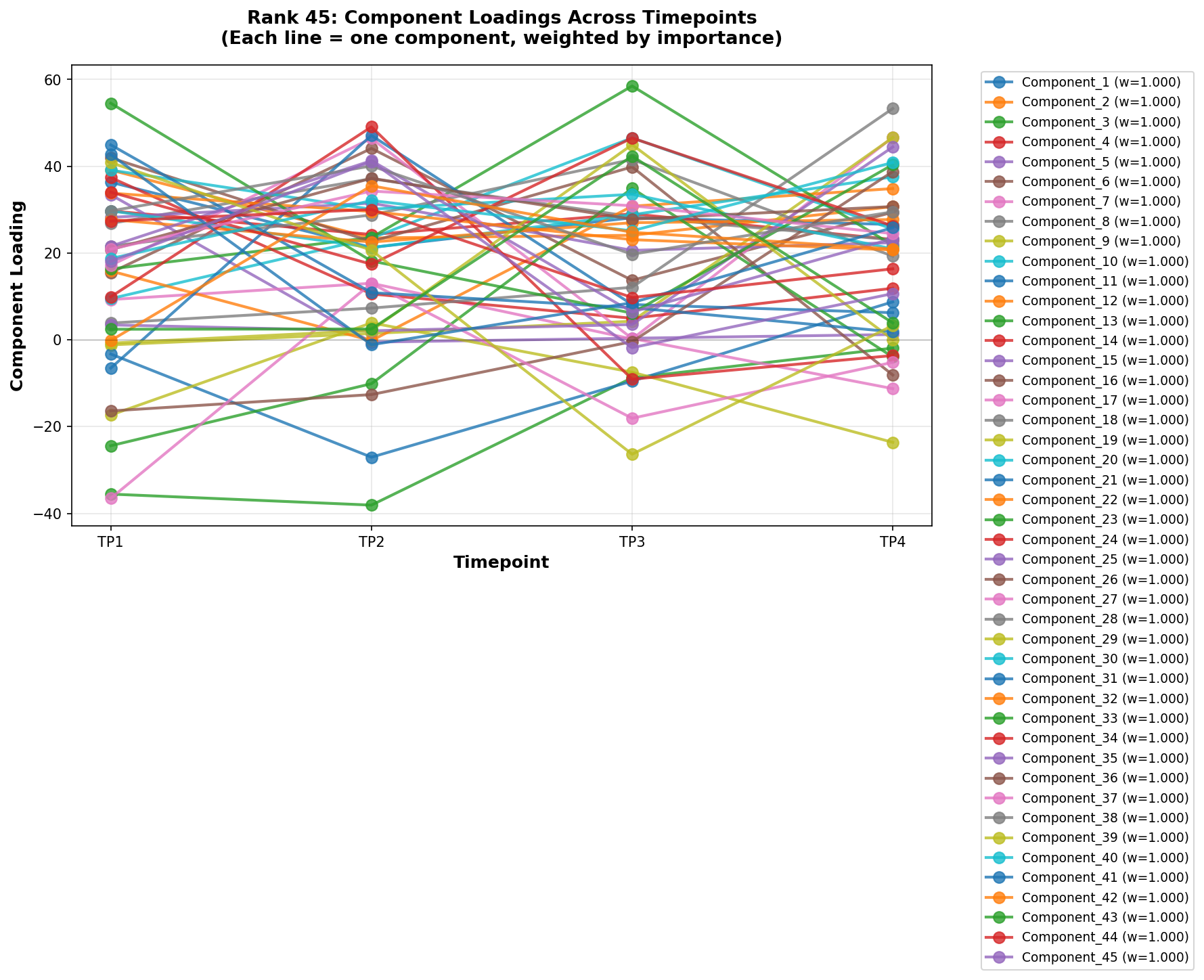 Rank 45: Component Loadings Across Timepoints
(Each line = one component, weighted by importance)

Component Loading

60
40
20
0
−20
−40

TP1
TP2
TP3
TP4

Timepoint

Component_1 (w=1.000)
Component_2 (w=1.000)
Component_3 (w=1.000)
Component_4 (w=1.000)
Component_5 (w=1.000)
Component_6 (w=1.000)
Component_7 (w=1.000)
Component_8 (w=1.000)
Component_9 (w=1.000)
Component_10 (w=1.000)
Component_11 (w=1.000)
Component_12 (w=1.000)
Component_13 (w=1.000)
Component_14 (w=1.000)
Component_15 (w=1.000)
Component_16 (w=1.000)
Component_17 (w=1.000)
Component_18 (w=1.000)
Component_19 (w=1.000)
Component_20 (w=1.000)
Component_21 (w=1.000)
Component_22 (w=1.000)
Component_23 (w=1.000)
Component_24 (w=1.000)
Component_25 (w=1.000)
Component_26 (w=1.000)
Component_27 (w=1.000)
Component_28 (w=1.000)
Component_29 (w=1.000)
Component_30 (w=1.000)
Component_31 (w=1.000)
Component_32 (w=1.000)
Component_33 (w=1.000)
Component_34 (w=1.000)
Component_35 (w=1.000)
Component_36 (w=1.000)
Component_37 (w=1.000)
Component_38 (w=1.000)
Component_39 (w=1.000)
Component_40 (w=1.000)
Component_41 (w=1.000)
Component_42 (w=1.000)
Component_43 (w=1.000)
Component_44 (w=1.000)
Component_45 (w=1.000)